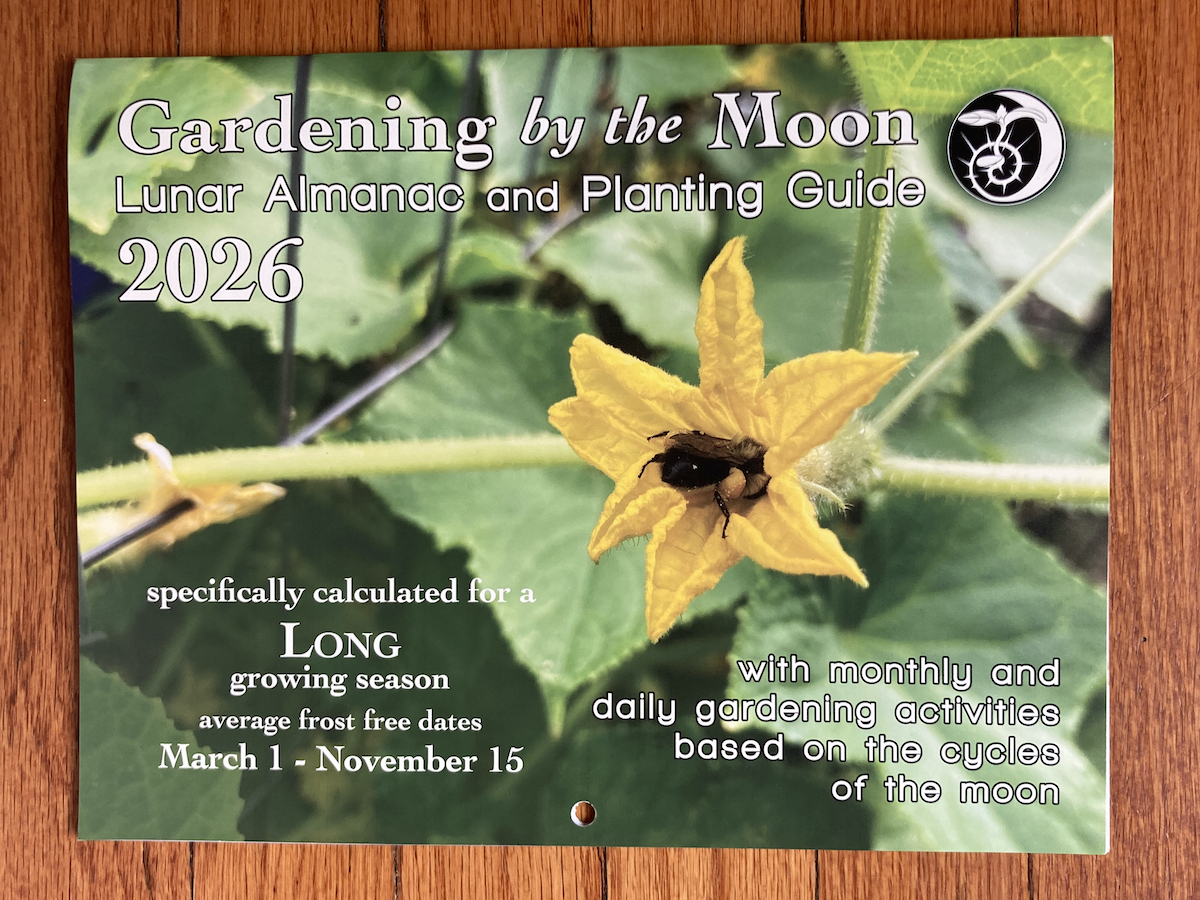 Gardening by the Moon
Lunar Almanac and Planting Guide
2026

specifically calculated for a
LONG
growing season
average frost free dates
March 1 - November 15

with monthly and daily gardening activities based on the cycles of the moon